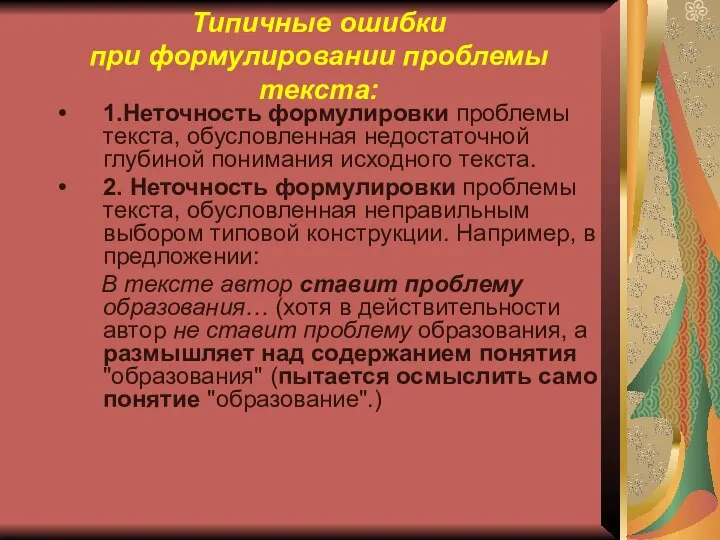 Типичные ошибки при формулировании проблемы текста:

• 1.Неточность формулировки проблемы текста, обусловленная недостаточной глубиной понимания исходного текста.

• 2. Неточность формулировки проблемы текста, обусловленная неправильным выбором типовой конструкции. Например, в предложении:

В тексте автор ставит проблему образования… (хотя в действительности автор не ставит проблему образования, а размышляет над содержанием понятия "образования" (пытается осмыслить само понятие "образование".)